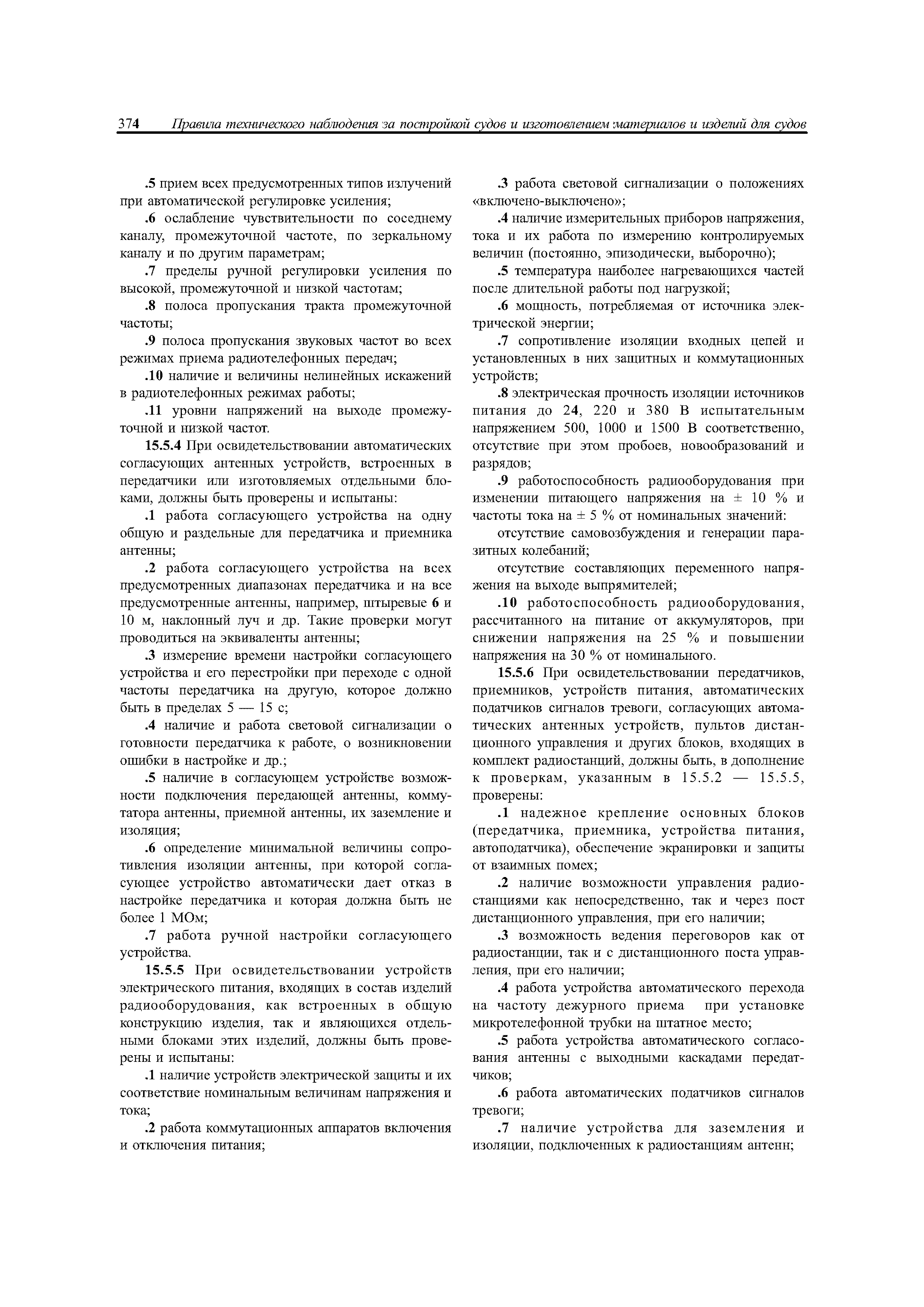 374 Правила технического наблюдения за постройкой судов и изготовлением материалов и изделий для судов

.5 прием всех предусмотренных типов излучений при автоматической регулировке усиления;

.6 ослабление чувствительности по соседнему каналу, промежуточной частоте, по зеркальному каналу и по другим параметрам;

.7 пределы ручной регулировки усиления по высокой, промежуточной и низкой частотам;

.8 полоса пропускания тракта промежуточной частоты;

.9 полоса пропускания звуковых частот во всех режимах приема радиотелефонных передач;

.10 наличие и величины нелинейных искажений в радиотелефонных режимах работы;

.11 уровни напряжений на выходе промежуточной и низкой частот.

15.5.4 При освидетельствовании автоматических согласующих антенных устройств, встроенных в передатчики или изготовляемых отдельными блоками, должны быть проверены и испытаны:

.1 работа согласующего устройства на одну общую и раздельные для передатчика и приемника антенны;

.2 работа согласующего устройства на всех предусмотренных диапазонах передатчика и на все предусмотренные антенны, например, штыревые 6 и 10 м, наклонный луч и др. Такие проверки могут проводиться на эквиваленты антенны;

.3 измерение времени настройки согласующего устройства и его перестройки при переходе с одной частоты передатчика на другую, которое должно быть в пределах 5 — 15 с;

.4 наличие и работа световой сигнализации о готовности передатчика к работе, о возникновении ошибки в настройке и др.;

.5 наличие в согласующем устройстве возможности подключения передающей антенны, коммутатора антенны, приемной антенны, их заземление и изоляция;

.6 определение минимальной величины сопротивления изоляции антенны, при которой согласующее устройство автоматически дает отказ в настройке передатчика и которая должна быть не более 1 МОм;

.7 работа ручной настройки согласующего устройства.

15.5.5 При освидетельствовании устройств электрического питания, входящих в состав изделий радиооборудования, как встроенных в общую конструкцию изделия, так и являющихся отдельными блоками этих изделий, должны быть проверены и испытаны:

.1 наличие устройств электрической защиты и их соответствие номинальным величинам напряжения и тока;

.2 работа коммутационных аппаратов включения и отключения питания;

.3 работа световой сигнализации о положениях «включено-выключено»;

.4 наличие измерительных приборов напряжения, тока и их работа по измерению контролируемых величин (постоянно, эпизодически, выборочно);

.5 температура наиболее нагревающихся частей после длительной работы под нагрузкой;

.6 мощность, потребляемая от источника электрической энергии;

.7 сопротивление изоляции входных цепей и установленных в них защитных и коммутационных устройств;

.8 электрическая прочность изоляции источников питания до 24, 220 и 380 В испытательным напряжением 500, 1000 и 1500 В соответственно, отсутствие при этом пробоев, новообразований и разрядов;

.9 работоспособность радиооборудования при изменении питающего напряжения на ± 10 % и частоты тока на ± 5 % от номинальных значений:

отсутствие самовозбуждения и генерации паразитных колебаний;

отсутствие составляющих переменного напряжения на выходе выпрямителей;

.10 работоспособность радиооборудования, рассчитанного на питание от аккумуляторов, при снижении напряжения на 25 % и повышении напряжения на 30 % от номинального.

15.5.6 При освидетельствовании передатчиков, приемников, устройств питания, автоматических податчиков сигналов тревоги, согласующих автоматических антенных устройств, пультов дистанционного управления и других блоков, входящих в комплект радиостанций, должны быть, в дополнение к проверкам, указанным в 15.5.2 — 15.5.5, проверены:

.1 надежное крепление основных блоков (передатчика, приемника, устройства питания, автоподатчика), обеспечение экранировки и защиты от взаимных помех;

.2 наличие возможности управления радиостанциями как непосредственно, так и через пост дистанционного управления, при его наличии;

.3 возможность ведения переговоров как от радиостанции, так и с дистанционного поста управления, при его наличии;

.4 работа устройства автоматического перехода на частоту дежурного приема при установке микротелефонной трубки на штатное место;

.5 работа устройства автоматического согласования антенны с выходными каскадами передатчиков;

.6 работа автоматических податчиков сигналов тревоги;

.7 наличие устройства для заземления и изоляции, подключенных к радиостанциям антенн;